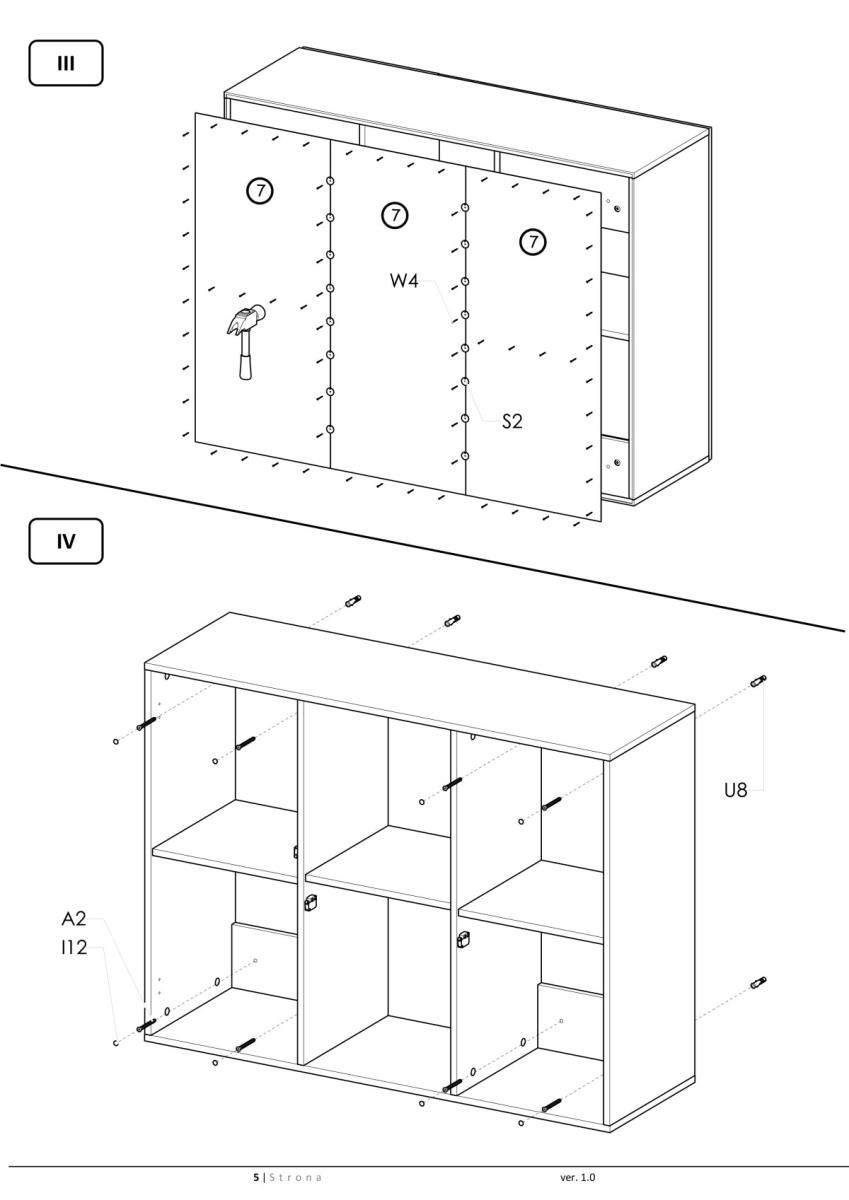 III

7

7

7

W4

S2

IV

U8

A2

I12

5 | Strona

ver. 1.0